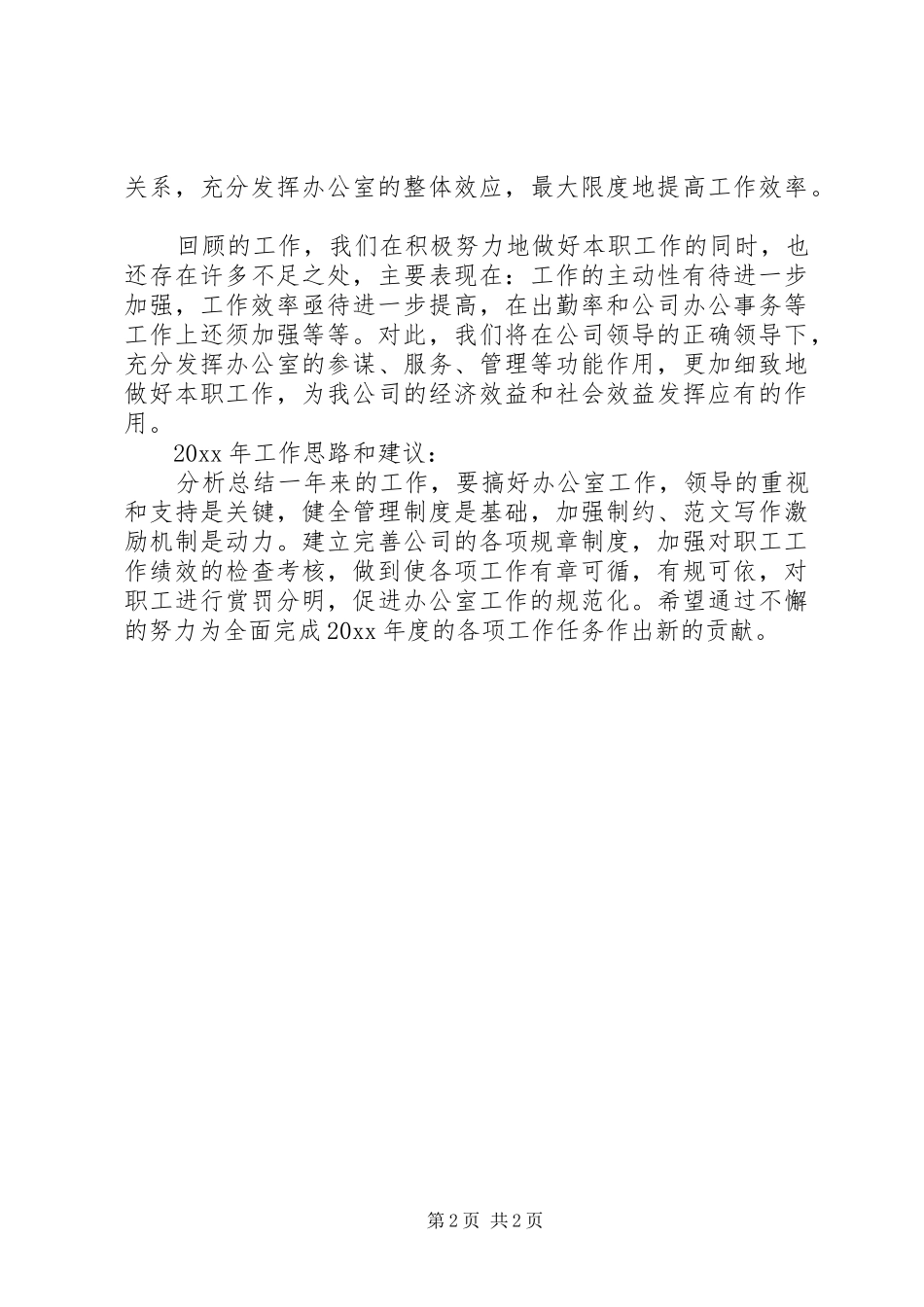 关系，充分发挥办公室的整体效应，最大限度地提高工作效率。

回顾的工作，我们在积极努力地做好本职工作的同时，也还存在许多不足之处，主要表现在：工作的主动性有待进一步加强，工作效率亟待进一步提高，在出勤率和公司办公事务等工作上还须加强等等。对此，我们将在公司领导的正确领导下，充分发挥办公室的参谋、服务、管理等功能作用，更加细致地做好本职工作，为我公司的经济效益和社会效益发挥应有的作用。

20xx 年工作思路和建议：

分析总结一年来的工作，要搞好办公室工作，领导的重视和支持是关键，健全管理制度是基础，加强制约、范文写作激励机制是动力。建立完善公司的各项规章制度，加强对职工工作绩效的检查考核，做到使各项工作有章可循，有规可依，对职工进行赏罚分明，促进办公室工作的规范化。希望通过不懈的努力为全面完成 20xx 年度的各项工作任务作出新的贡献。

第 2 页 共 2 页